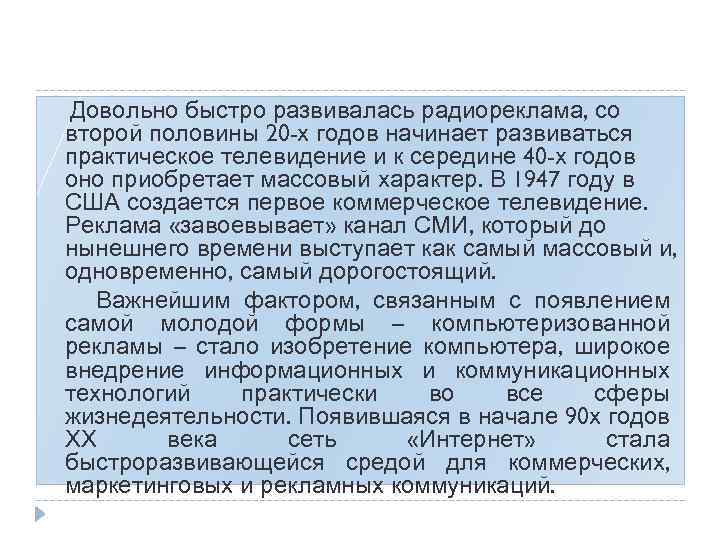 Довольно быстро развивалась радиореклама, со второй половины 20-х годов начинает развиваться практическое телевидение и к середине 40-х годов оно приобретает массовый характер. В 1947 году в США создается первое коммерческое телевидение. Реклама «завоевывает» канал СМИ, который до нынешнего времени выступает как самый массовый и, одновременно, самый дорогостоящий.

Важнейшим фактором, связанным с появлением самой молодой формы – компьютеризованной рекламы – стало изобретение компьютера, широкое внедрение информационных и коммуникационных технологий практически во все сферы жизнедеятельности. Появившаяся в начале 90х годов XX века сеть «Интернет» стала быстроразвивающейся средой для коммерческих, маркетинговых и рекламных коммуникаций.